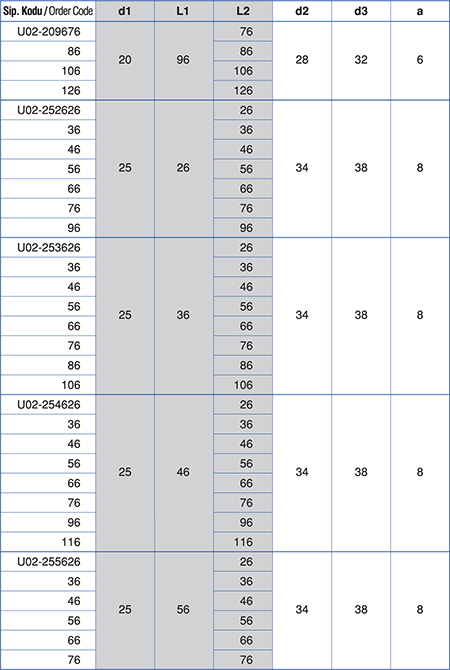 | Sip. Kodu / Order Code | d1 | L1 | L2 | d2 | d3 | a |
|---|---|---|---|---|---|---|
| U02-209676 | 20 | 96 | 76 | 28 | 32 | 6 |
| 86 | | | 86 | | | |
| 106 | | | 106 | | | |
| 126 | | | 126 | | | |
| U02-252626 | 25 | 26 | 26 | 34 | 38 | 8 |
| 36 | | | 36 | | | |
| 46 | | | 46 | | | |
| 56 | | | 56 | | | |
| 66 | | | 66 | | | |
| 76 | | | 76 | | | |
| 96 | | | 96 | | | |
| U02-253626 | 25 | 36 | 26 | 34 | 38 | 8 |
| 36 | | | 36 | | | |
| 46 | | | 46 | | | |
| 56 | | | 56 | | | |
| 66 | | | 66 | | | |
| 76 | | | 76 | | | |
| 86 | | | 86 | | | |
| 106 | | | 106 | | | |
| U02-254626 | 25 | 46 | 26 | 34 | 38 | 8 |
| 36 | | | 36 | | | |
| 46 | | | 46 | | | |
| 56 | | | 56 | | | |
| 66 | | | 66 | | | |
| 76 | | | 76 | | | |
| 96 | | | 96 | | | |
| 116 | | | 116 | | | |
| U02-255626 | 25 | 56 | 26 | 34 | 38 | 8 |
| 36 | | | 36 | | | |
| 46 | | | 46 | | | |
| 56 | | | 56 | | | |
| 66 | | | 66 | | | |
| 76 | | | 76 | | | |